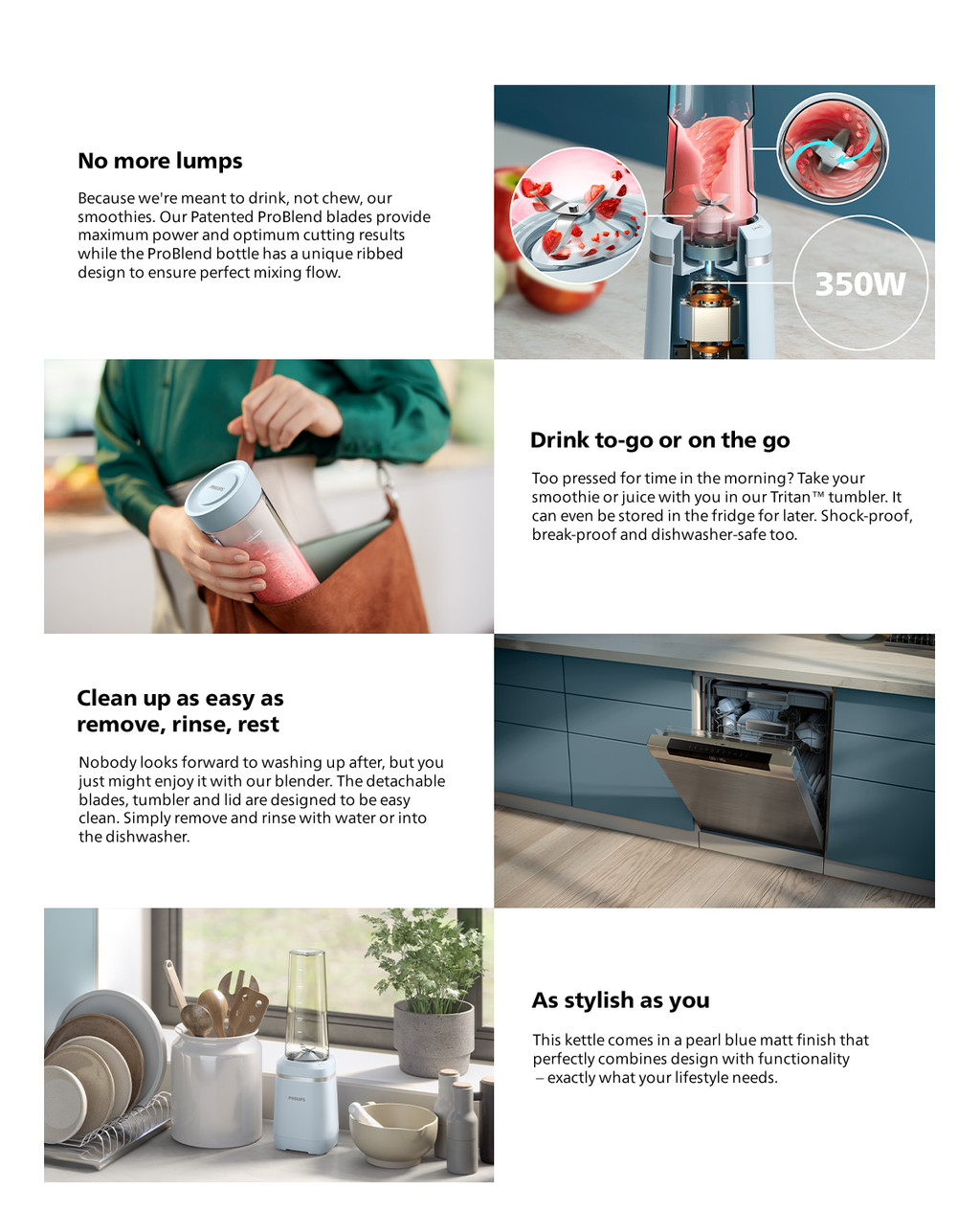 No more lumps

Because we're meant to drink, not chew, our smoothies. Our Patented ProBlend blades provide maximum power and optimum cutting results while the ProBlend bottle has a unique ribbed design to ensure perfect mixing flow.

350W

PHILIPS

Drink to-go or on the go

Too pressed for time in the morning? Take your smoothie or juice with you in our Tritan™ tumbler. It can even be stored in the fridge for later. Shock-proof, break-proof and dishwasher-safe too.

Clean up as easy as remove, rinse, rest

Nobody looks forward to washing up after, but you just might enjoy it with our blender. The detachable blades, tumbler and lid are designed to be easy clean. Simply remove and rinse with water or into the dishwasher.

PHILIPS

As stylish as you

This kettle comes in a pearl blue matt finish that perfectly combines design with functionality – exactly what your lifestyle needs.